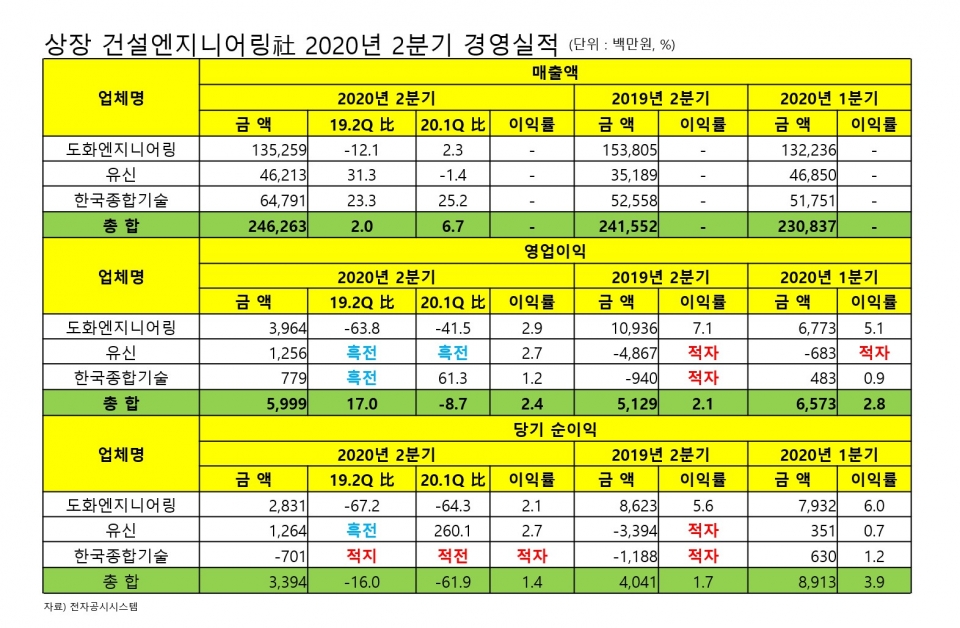 상장 건설엔지니어링社 2020년 2분기 경영실적 (단위 : 백만원, %)

| 업체명 | 매출액 | | | | | | | |
|---|---|---|---|---|---|---|---|---|
| | 2020년 2분기 | | | | 2019년 2분기 | | 2020년 1분기 | |
| | 금 액 | 19.2Q 比 | 20.1Q 比 | 이익률 | 금 액 | 이익률 | 금 액 | 이익률 |
| 도화엔지니어링 | 135,259 | -12.1 | 2.3 | - | 153,805 | - | 132,236 | - |
| 유신 | 46,213 | 31.3 | -1.4 | - | 35,189 | - | 46,850 | - |
| 한국종합기술 | 64,791 | 23.3 | 25.2 | - | 52,558 | - | 51,751 | - |
| 총 합 | 246,263 | 2.0 | 6.7 | - | 241,552 | - | 230,837 | - |

| 업체명 | 영업이익 | | | | | | | |
|---|---|---|---|---|---|---|---|---|
| | 2020년 2분기 | | | | 2019년 2분기 | | 2020년 1분기 | |
| | 금 액 | 19.2Q 比 | 20.1Q 比 | 이익률 | 금 액 | 이익률 | 금 액 | 이익률 |
| 도화엔지니어링 | 3,964 | -63.8 | -41.5 | 2.9 | 10,936 | 7.1 | 6,773 | 5.1 |
| 유신 | 1,256 | 흑전 | 흑전 | 2.7 | -4,867 | 적자 | -683 | 적자 |
| 한국종합기술 | 779 | 흑전 | 61.3 | 1.2 | -940 | 적자 | 483 | 0.9 |
| 총 합 | 5,999 | 17.0 | -8.7 | 2.4 | 5,129 | 2.1 | 6,573 | 2.8 |

| 업체명 | 당기 순이익 | | | | | | | |
|---|---|---|---|---|---|---|---|---|
| | 2020년 2분기 | | | | 2019년 2분기 | | 2020년 1분기 | |
| | 금 액 | 19.2Q 比 | 20.1Q 比 | 이익률 | 금 액 | 이익률 | 금 액 | 이익률 |
| 도화엔지니어링 | 2,831 | -67.2 | -64.3 | 2.1 | 8,623 | 5.6 | 7,932 | 6.0 |
| 유신 | 1,264 | 흑전 | 260.1 | 2.7 | -3,394 | 적자 | 351 | 0.7 |
| 한국종합기술 | -701 | 적지 | 적전 | 적자 | -1,188 | 적자 | 630 | 1.2 |
| 총 합 | 3,394 | -16.0 | -61.9 | 1.4 | 4,041 | 1.7 | 8,913 | 3.9 |

자료) 전자공시시스템